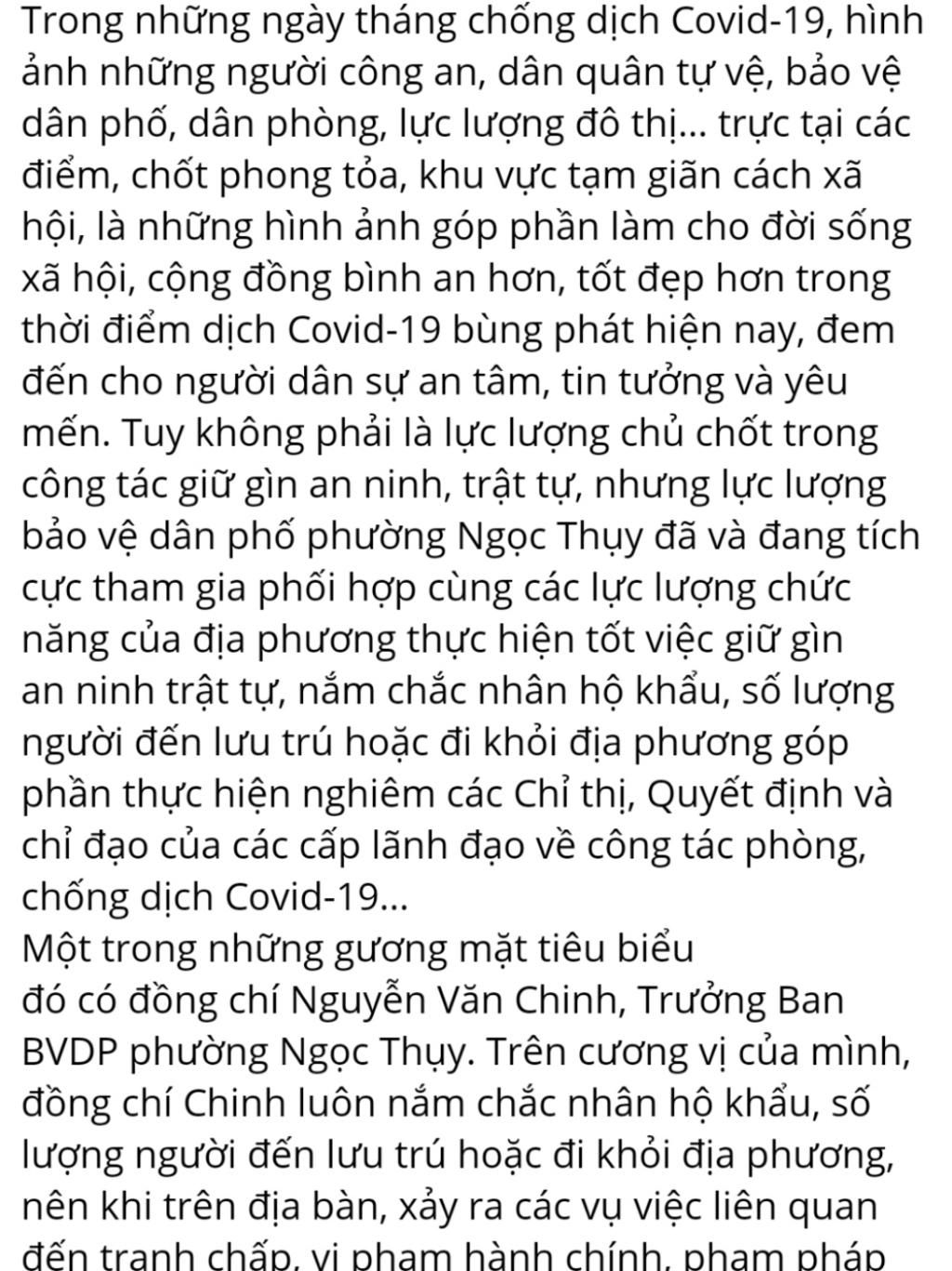 Trong những ngày tháng chống dịch Covid-19, hình ảnh những người công an, dân quân tự vệ, bảo vệ dân phố, dân phòng, lực lượng đô thị... trực tại các điểm, chốt phong tỏa, khu vực tạm giãn cách xã hội, là những hình ảnh góp phần làm cho đời sống xã hội, cộng đồng bình an hơn, tốt đẹp hơn trong thời điểm dịch Covid-19 bùng phát hiện nay, đem đến cho người dân sự an tâm, tin tưởng và yêu mến. Tuy không phải là lực lượng chủ chốt trong công tác giữ gìn an ninh, trật tự, nhưng lực lượng bảo vệ dân phố phường Ngọc Thụy đã và đang tích cực tham gia phối hợp cùng các lực lượng chức năng của địa phương thực hiện tốt việc giữ gìn an ninh trật tự, nắm chắc nhân hộ khẩu, số lượng người đến lưu trú hoặc đi khỏi địa phương góp phần thực hiện nghiêm các Chỉ thị, Quyết định và chỉ đạo của các cấp lãnh đạo về công tác phòng, chống dịch Covid-19...
Một trong những gương mặt tiêu biểu đó có đồng chí Nguyễn Văn Chinh, Trưởng Ban BVDP phường Ngọc Thụy. Trên cương vị của mình, đồng chí Chinh luôn nắm chắc nhân hộ khẩu, số lượng người đến lưu trú hoặc đi khỏi địa phương, nên khi trên địa bàn, xảy ra các vụ việc liên quan đến tranh chấp, vi phạm hành chính, phạm pháp